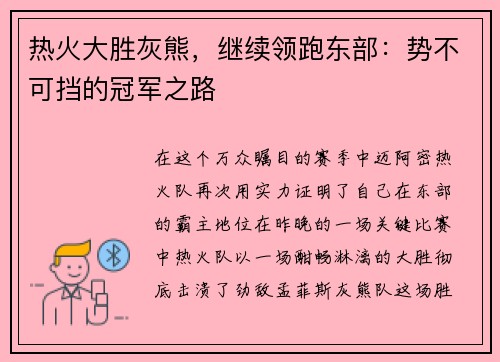 热火大胜灰熊，继续领跑东部：势不可挡的冠军之路

在这个万众瞩目的赛季中迈阿密热火队再次用实力证明了自己在东部的霸主地位在昨晚的一场关键比赛中热火队以一场酣畅淋漓的大胜彻底击溃了劲敌孟菲斯灰熊队这场胜